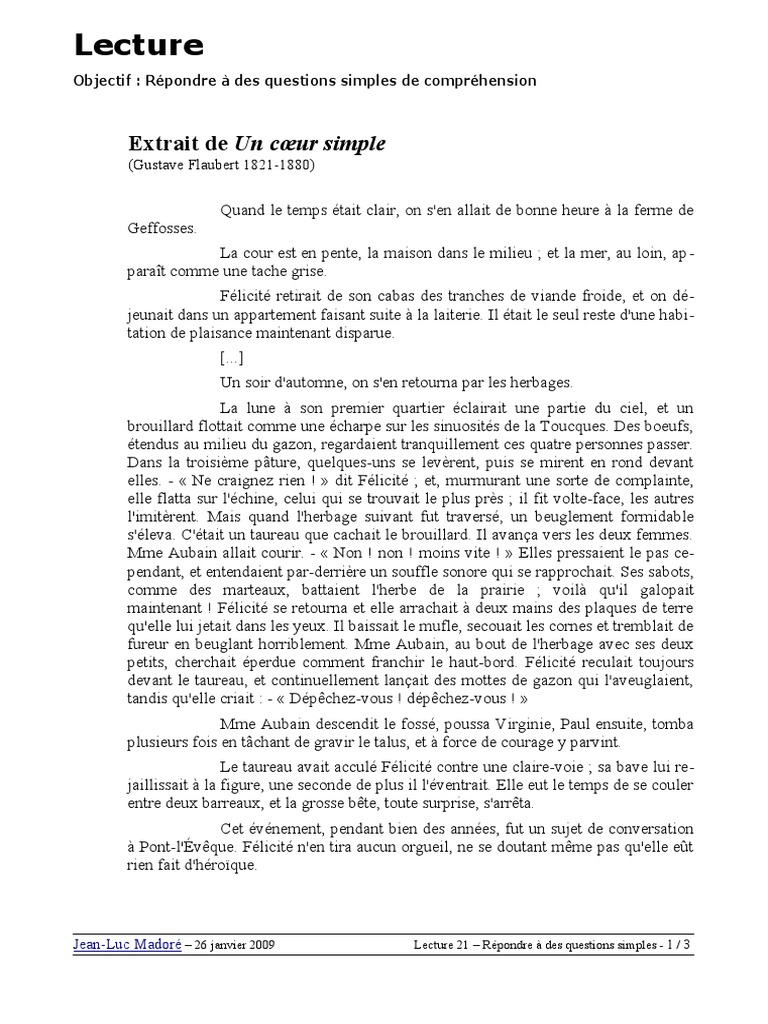 Lecture

Objectif : Répondre à des questions simples de compréhension

Extrait de Un cœur simple
(Gustave Flaubert 1821-1880)

Quand le temps était clair, on s'en allait de bonne heure à la ferme de Geffosses.

La cour est en pente, la maison dans le milieu ; et la mer, au loin, apparaît comme une tache grise.

Félicité retirait de son cabas des tranches de viande froide, et on déjeunait dans un appartement faisant suite à la laiterie. Il était le seul reste d'une habitation de plaisance maintenant disparue.

[...]

Un soir d'automne, on s'en retourna par les herbages.

La lune à son premier quartier éclairait une partie du ciel, et un brouillard flottait comme une écharpe sur les sinuosités de la Toucques. Des boeufs, étendus au milieu du gazon, regardaient tranquillement ces quatre personnes passer. Dans la troisième pâture, quelques-uns se levèrent, puis se mirent en rond devant elles. - « Ne craignez rien ! » dit Félicité ; et, murmurant une sorte de complainte, elle flatta sur l'échine, celui qui se trouvait le plus près ; il fit volte-face, les autres l'imitèrent. Mais quand l'herbage suivant fut traversé, un beuglement formidable s'éleva. C'était un taureau que cachait le brouillard. Il avança vers les deux femmes. Mme Aubain allait courir. - « Non ! non ! moins vite ! » Elles pressaient le pas cependant, et entendaient par-derrière un souffle sonore qui se rapprochait. Ses sabots, comme des marteaux, battaient l'herbe de la prairie ; voilà qu'il galopait maintenant ! Félicité se retourna et elle arrachait à deux mains des plaques de terre qu'elle lui jetait dans les yeux. Il baissait le mufle, secouait les cornes et tremblait de fureur en beuglant horriblement. Mme Aubain, au bout de l'herbage avec ses deux petits, cherchait éperdue comment franchir le haut-bord. Félicité reculait toujours devant le taureau, et continuellement lançait des mottes de gazon qui l'aveuglaient, tandis qu'elle criait : - « Dépêchez-vous ! dépêchez-vous ! »

Mme Aubain descendit le fossé, poussa Virginie, Paul ensuite, tomba plusieurs fois en tâchant de gravir le talus, et à force de courage y parvint.

Le taureau avait acculé Félicité contre une claire-voie ; sa bave lui rejaillissait à la figure, une seconde de plus il l'éventrait. Elle eut le temps de se couler entre deux barreaux, et la grosse bête, toute surprise, s'arrêta.

Cet événement, pendant bien des années, fut un sujet de conversation à Pont-l'Évêque. Félicité n'en tira aucun orgueil, ne se doutant même pas qu'elle eût rien fait d'héroïque.

Jean-Luc Madoré – 26 janvier 2009    Lecture 21 – Répondre à des questions simples - 1 / 3